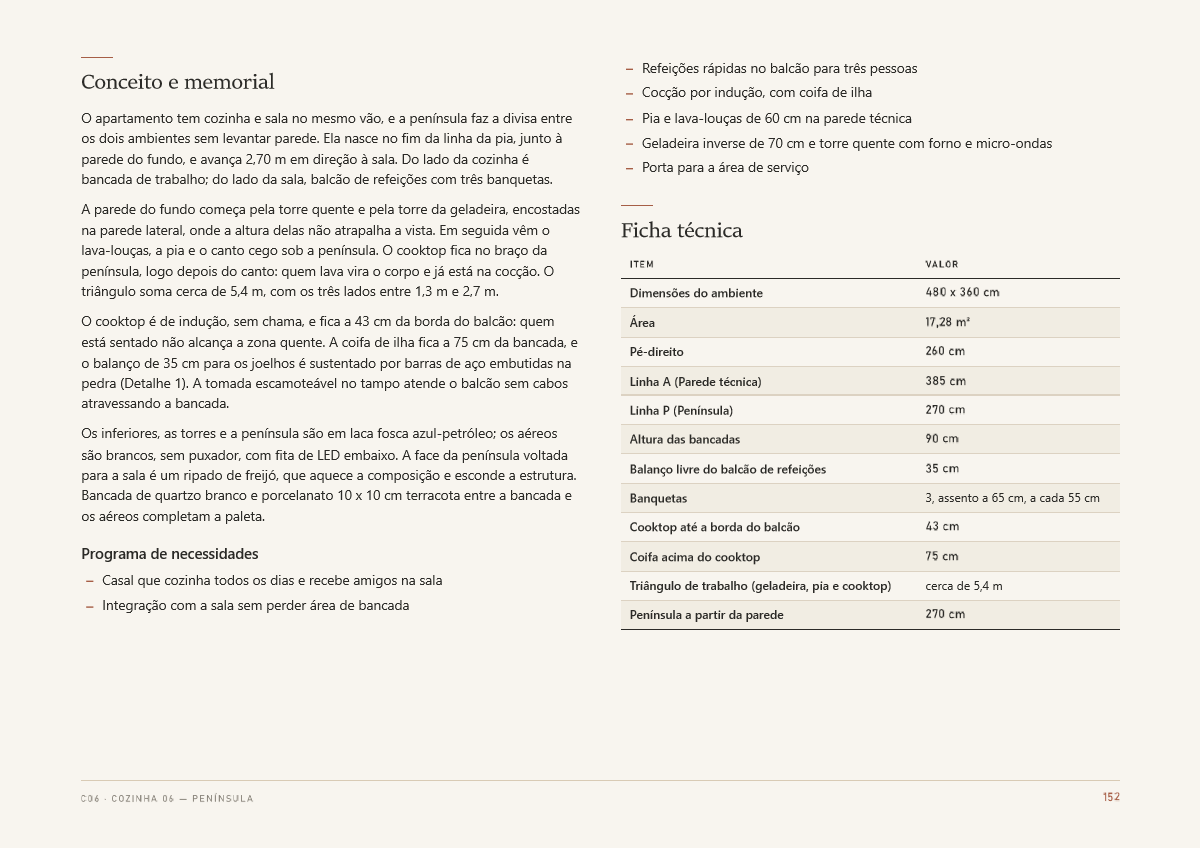 Conceito e memorial

O apartamento tem cozinha e sala no mesmo vão, e a península faz a divisa entre os dois ambientes sem levantar parede. Ela nasce no fim da linha da pia, junto à parede do fundo, e avança 2,70 m em direção à sala. Do lado da cozinha é bancada de trabalho; do lado da sala, balcão de refeições com três banquetas.

A parede do fundo começa pela torre quente e pela torre da geladeira, encostadas na parede lateral, onde a altura delas não atrapalha a vista. Em seguida vêm o lava-louças, a pia e o canto cego sob a península. O cooktop fica no braço da península, logo depois do canto: quem lava vira o corpo e já está na cocção. O triângulo soma cerca de 5,4 m, com os três lados entre 1,3 m e 2,7 m.

O cooktop é de indução, sem chama, e fica a 43 cm da borda do balcão: quem está sentado não alcança a zona quente. A coifa de ilha fica a 75 cm da bancada, e o balanço de 35 cm para os joelhos é sustentado por barras de aço embutidas na pedra (Detalhe 1). A tomada escamoteável no tampo atende o balcão sem cabos atravessando a bancada.

Os inferiores, as torres e a península são em laca fosca azul-petróleo; os aéreos são brancos, sem puxador, com fita de LED embaixo. A face da península voltada para a sala é um ripado de freijó, que aquece a composição e esconde a estrutura. Bancada de quartzo branco e porcelanato 10 x 10 cm terracota entre a bancada e os aéreos completam a paleta.

Programa de necessidades
- Casal que cozinha todos os dias e recebe amigos na sala
- Integração com a sala sem perder área de bancada
- Refeições rápidas no balcão para três pessoas
- Cocção por indução, com coifa de ilha
- Pia e lava-louças de 60 cm na parede técnica
- Geladeira inverse de 70 cm e torre quente com forno e micro-ondas
- Porta para a área de serviço

Ficha técnica

| ITEM | VALOR |
|---|---|
| Dimensões do ambiente | 480 x 360 cm |
| Área | 17,28 m² |
| Pé-direito | 260 cm |
| Linha A (Parede técnica) | 385 cm |
| Linha P (Península) | 270 cm |
| Altura das bancadas | 90 cm |
| Balanço livre do balcão de refeições | 35 cm |
| Banquetas | 3, assento a 65 cm, a cada 55 cm |
| Cooktop até a borda do balcão | 43 cm |
| Coifa acima do cooktop | 75 cm |
| Triângulo de trabalho (geladeira, pia e cooktop) | cerca de 5,4 m |
| Península a partir da parede | 270 cm |

C06 · COZINHA 06 — PENÍNSULA
152